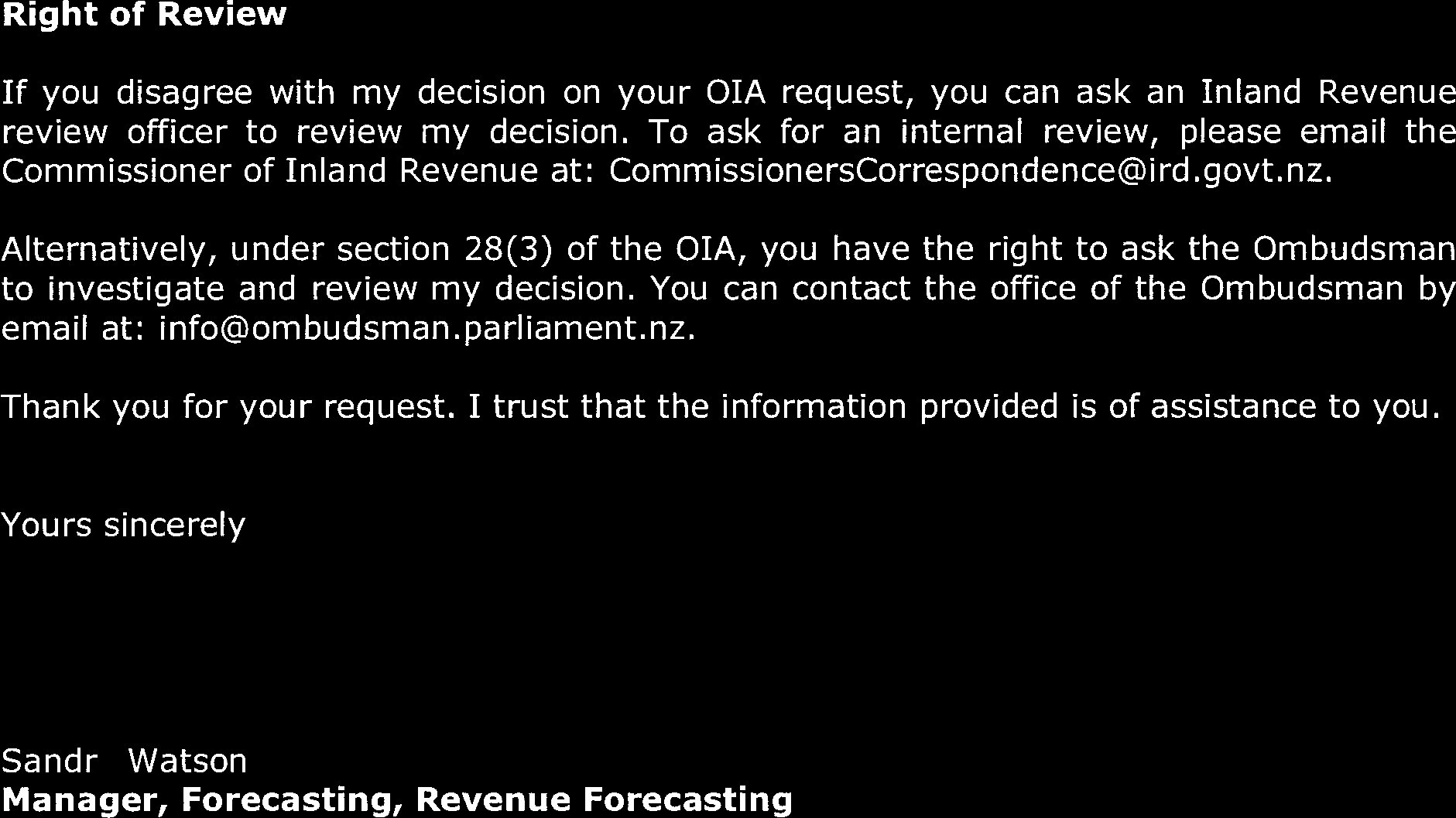 Right of Review

If you disagree with my decision on your OIA request, you can ask an Inland Revenue review officer to review my decision. To ask for an internal review, please email the Commissioner of Inland Revenue at: CommissionersCorrespondence@ird.govt.nz.

Alternatively, under section 28(3) of the OIA, you have the right to ask the Ombudsman to investigate and review my decision. You can contact the office of the Ombudsman by email at: info@ombudsman.parliament.nz.

Thank you for your request. I trust that the information provided is of assistance to you.

Yours sincerely

Sandr Watson
Manager, Forecasting, Revenue Forecasting